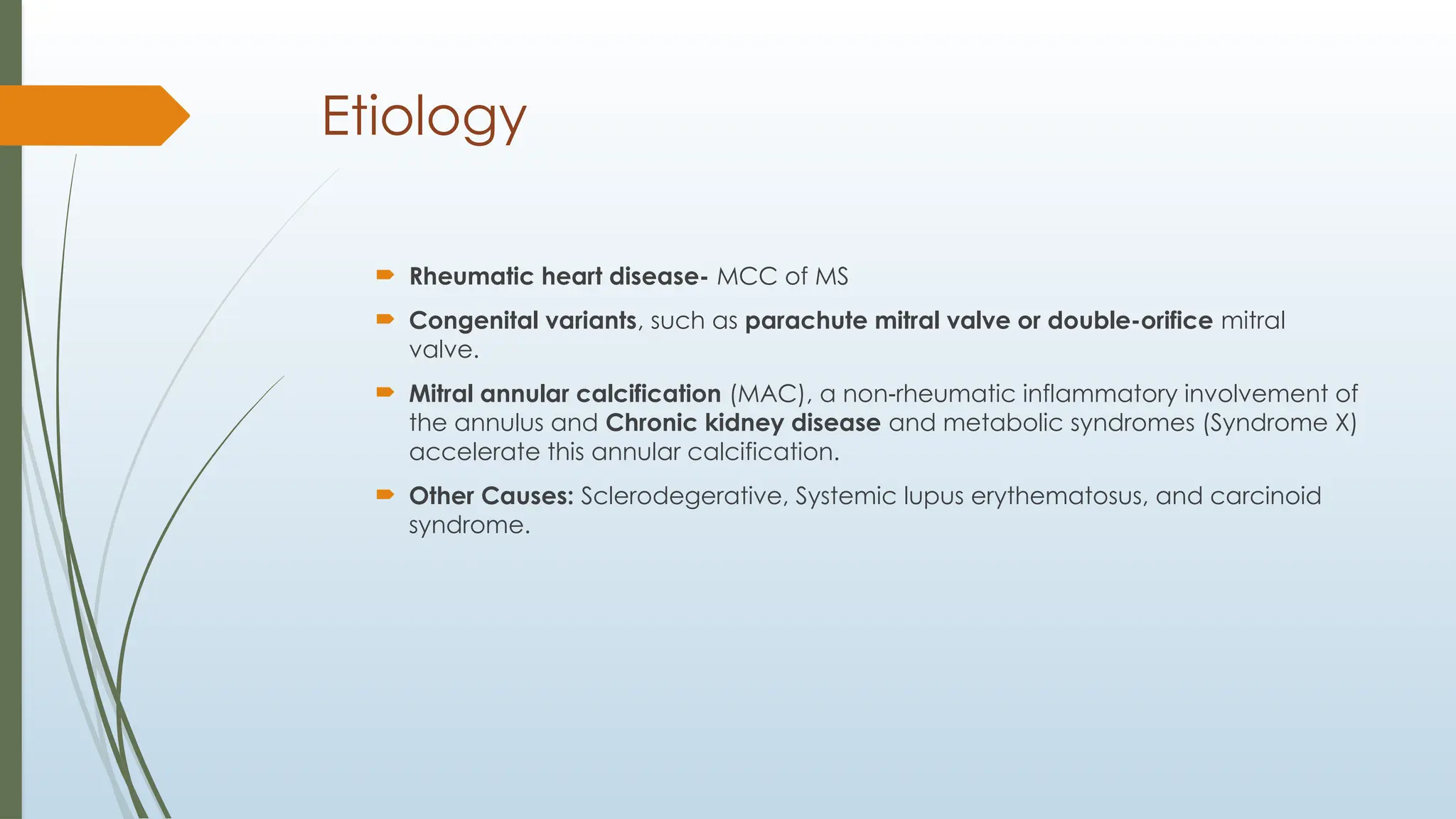 Etiology

Rheumatic heart disease- MCC of MS

Congenital variants, such as parachute mitral valve or double-orifice mitral valve.

Mitral annular calcification (MAC), a non-rheumatic inflammatory involvement of the annulus and Chronic kidney disease and metabolic syndromes (Syndrome X) accelerate this annular calcification.

Other Causes: Sclerodegerative, Systemic lupus erythematosus, and carcinoid syndrome.